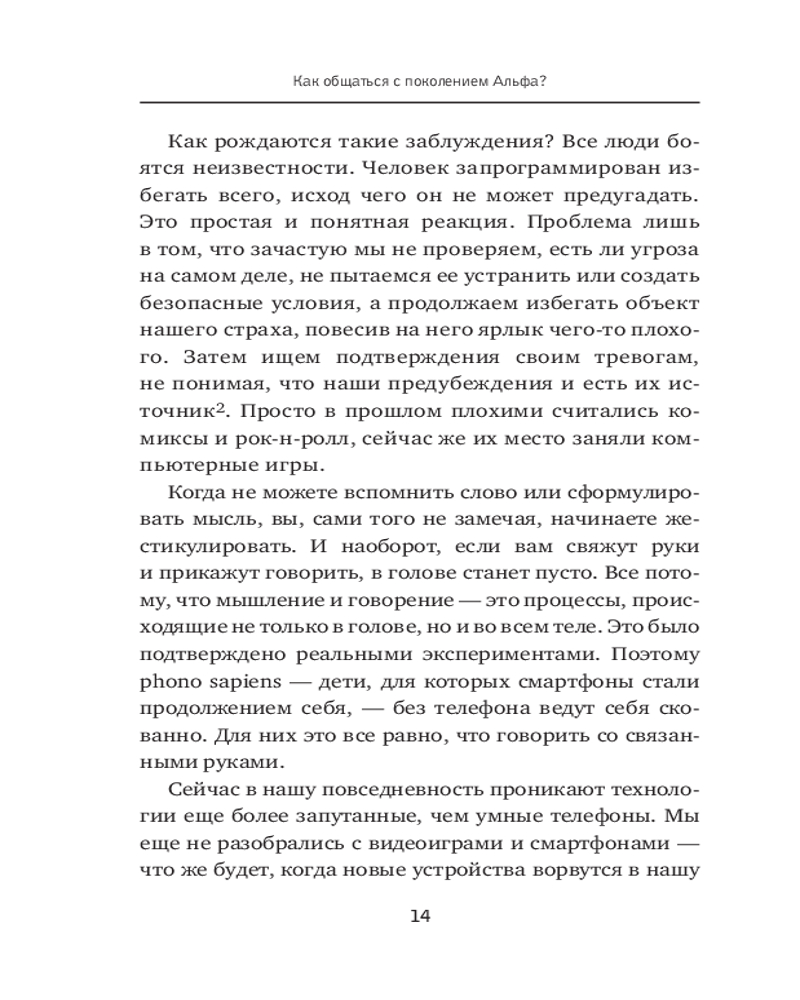 Как общаться с поколением Альфа?

Как рождаются такие заблуждения? Все люди боятся неизвестности. Человек запрограммирован избегать всего, исход чего он не может предугадать. Это простая и понятная реакция. Проблема лишь в том, что зачастую мы не проверяем, есть ли угроза на самом деле, не пытаемся ее устранить или создать безопасные условия, а продолжаем избегать объект нашего страха, повесив на него ярлык чего-то плохого. Затем ищем подтверждения своим тревогам, не понимая, что наши предубеждения и есть их источник$^2$. Просто в прошлом плохими считались комиксы и рок-н-ролл, сейчас же их место заняли компьютерные игры.

Когда не можете вспомнить слово или сформулировать мысль, вы, сами того не замечая, начинаете жестикулировать. И наоборот, если вам свяжут руки и прикажут говорить, в голове станет пусто. Все потому, что мышление и говорение — это процессы, происходящие не только в голове, но и во всем теле. Это было подтверждено реальными экспериментами. Поэтому phono sapiens — дети, для которых смартфоны стали продолжением себя, — без телефона ведут себя скованно. Для них это все равно, что говорить со связанными руками.

Сейчас в нашу повседневность проникают технологии еще более запутанные, чем умные телефоны. Мы еще не разобрались с видеоиграми и смартфонами — что же будет, когда новые устройства ворвутся в нашу

14